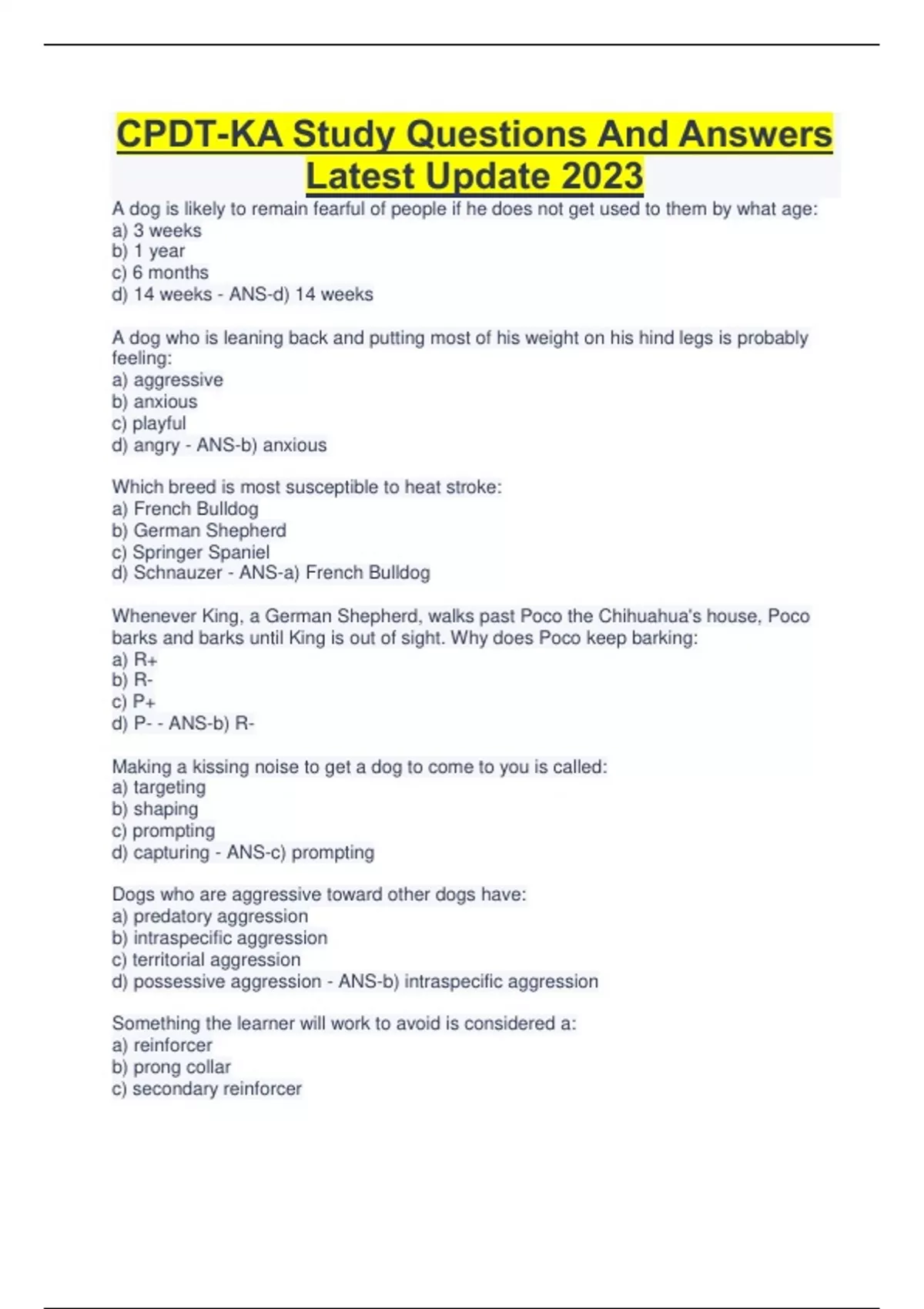 CPDT-KA Study Questions And Answers Latest Update 2023

A dog is likely to remain fearful of people if he does not get used to them by what age:
a) 3 weeks
b) 1 year
c) 6 months
d) 14 weeks - ANS-d) 14 weeks

A dog who is leaning back and putting most of his weight on his hind legs is probably feeling:
a) aggressive
b) anxious
c) playful
d) angry - ANS-b) anxious

Which breed is most susceptible to heat stroke:
a) French Bulldog
b) German Shepherd
c) Springer Spaniel
d) Schnauzer - ANS-a) French Bulldog

Whenever King, a German Shepherd, walks past Poco the Chihuahua's house, Poco barks and barks until King is out of sight. Why does Poco keep barking:
a) R+
b) R-
c) P+
d) P- - ANS-b) R-

Making a kissing noise to get a dog to come to you is called:
a) targeting
b) shaping
c) prompting
d) capturing - ANS-c) prompting

Dogs who are aggressive toward other dogs have:
a) predatory aggression
b) intraspecific aggression
c) territorial aggression
d) possessive aggression - ANS-b) intraspecific aggression

Something the learner will work to avoid is considered a:
a) reinforcer
b) prong collar
c) secondary reinforcer